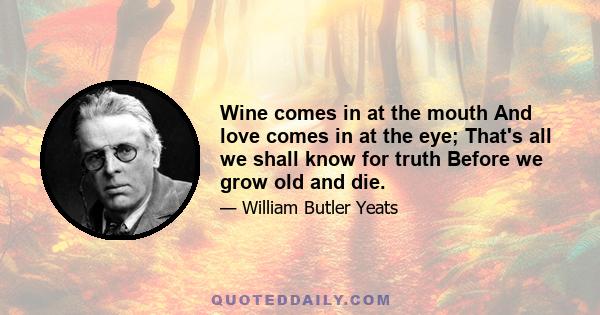 Wine comes in at the mouth And love comes in at the eye; That's all we shall know for truth Before we grow old and die.

— William Butler Yeats

QUOTEDDAILY.COM